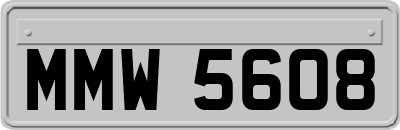 MMW 5608